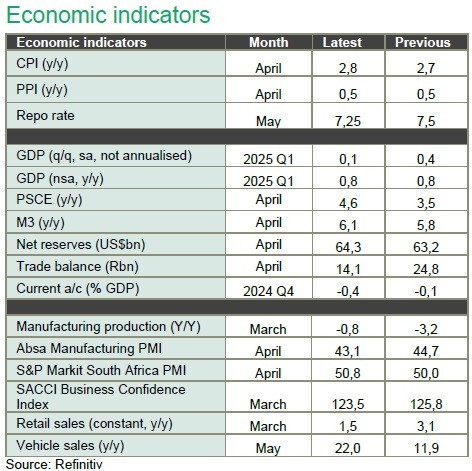 Economic indicators

| Economic indicators | Month | Latest | Previous |
|---|---|---|---|
| CPI (y/y) | April | 2,8 | 2,7 |
| PPI (y/y) | April | 0,5 | 0,5 |
| Repo rate | May | 7,25 | 7,5 |
| | | | |
| GDP (q/q, sa, not annualised) | 2025 Q1 | 0,1 | 0,4 |
| GDP (nsa, y/y) | 2025 Q1 | 0,8 | 0,8 |
| PSCE (y/y) | April | 4,6 | 3,5 |
| M3 (y/y) | April | 6,1 | 5,8 |
| Net reserves (US$bn) | April | 64,3 | 63,2 |
| Trade balance (Rbn) | April | 14,1 | 24,8 |
| Current a/c (% GDP) | 2024 Q4 | -0,4 | -0,1 |
| | | | |
| Manufacturing production (Y/Y) | March | -0,8 | -3,2 |
| Absa Manufacturing PMI | April | 43,1 | 44,7 |
| S&P Markit South Africa PMI | April | 50,8 | 50,0 |
| SACCI Business Confidence Index | March | 123,5 | 125,8 |
| Retail sales (constant, y/y) | March | 1,5 | 3,1 |
| Vehicle sales (y/y) | May | 22,0 | 11,9 |

Source: Refinitiv